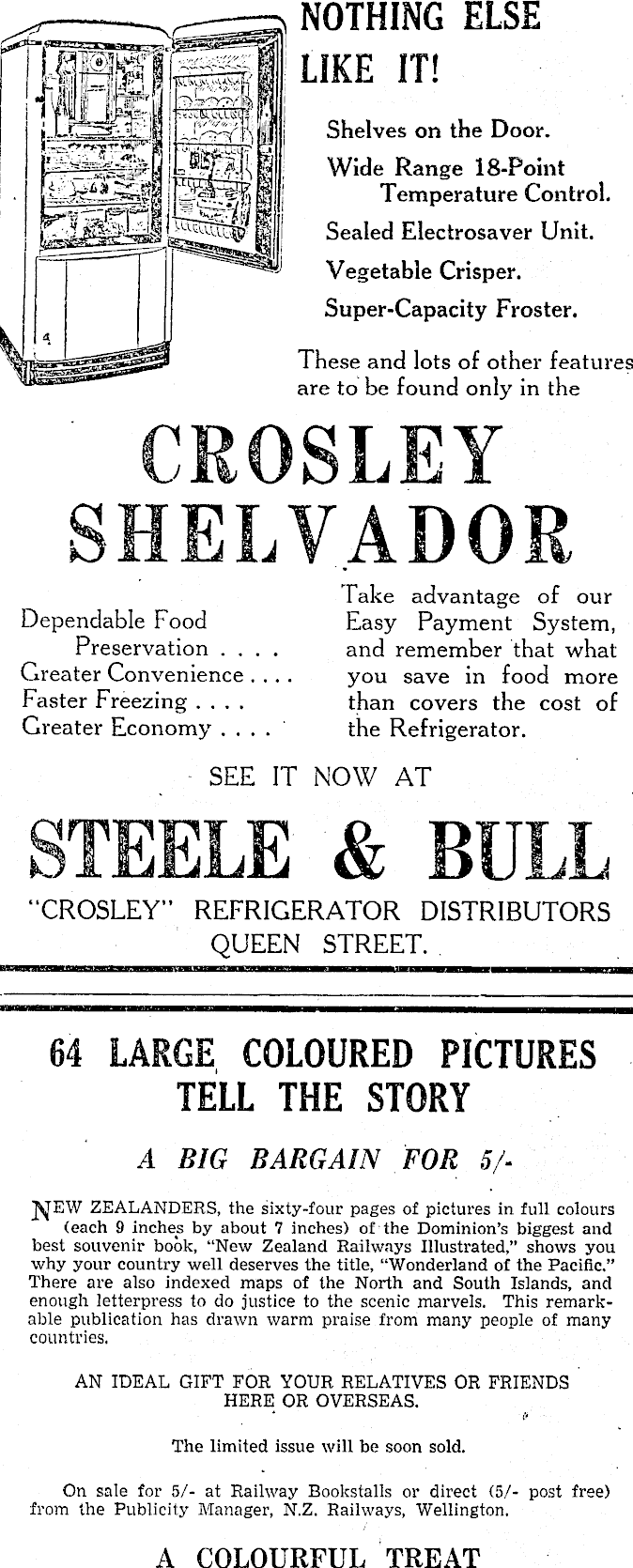 NOTHING ELSE LIKE IT!

Shelves on the Door.

Wide Range 18-Point Temperature Control.

Sealed Electrosaver Unit.

Vegetable Crisper.

Super-Capacity Froster.

These and lots of other features are to be found only in the

CROSLEY SHELVADOR

Dependable Food Preservation . . . .
Greater Convenience . . . .
Faster Freezing . . . .
Greater Economy . . . .

Take advantage of our Easy Payment System, and remember that what you save in food more than covers the cost of the Refrigerator.

SEE IT NOW AT

STEELE & BULL

"CROSLEY" REFRIGERATOR DISTRIBUTORS
QUEEN STREET.

64 LARGE COLOURED PICTURES TELL THE STORY

A BIG BARGAIN FOR 5/-

NEW ZEALANDERS, the sixty-four pages of pictures in full colours (each 9 inches by about 7 inches) of the Dominion's biggest and best souvenir book, "New Zealand Railways Illustrated," shows you why your country well deserves the title, "Wonderland of the Pacific." There are also indexed maps of the North and South Islands, and enough letterpress to do justice to the scenic marvels. This remarkable publication has drawn warm praise from many people of many countries.

AN IDEAL GIFT FOR YOUR RELATIVES OR FRIENDS HERE OR OVERSEAS.

The limited issue will be soon sold.

On sale for 5/- at Railway Bookstalls or direct (5/- post free) from the Publicity Manager, N.Z. Railways, Wellington.

A COLOURFUL TREAT